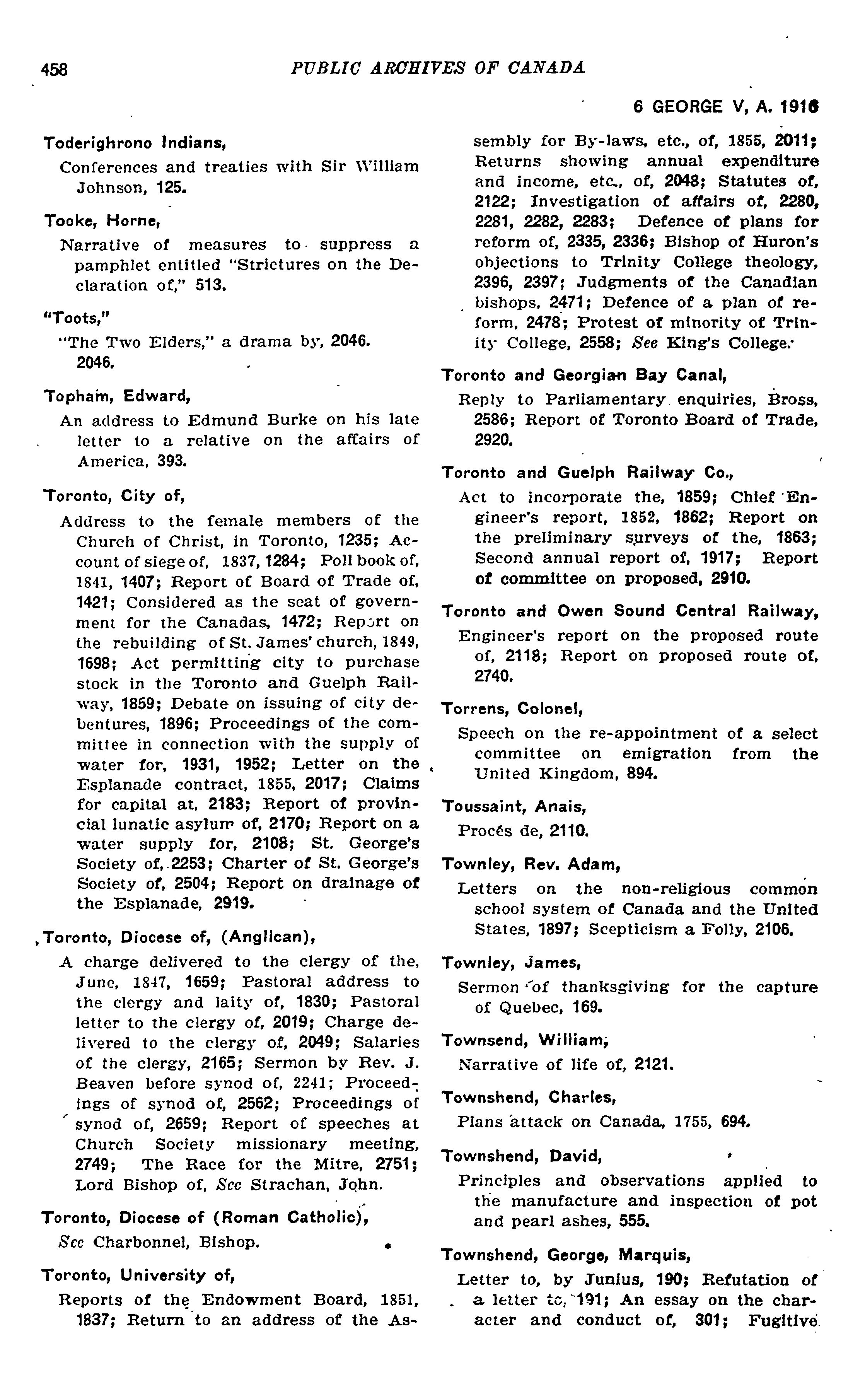 458 PUBLIC ARCHIVES OF CANADA

6 GEORGE V, A. 1916

Toderighrono Indians,

Conferences and treaties with Sir William Johnson, 125.

Tooke, Horne,

Narrative of measures to suppress a pamphlet entitled "Strictures on the Declaration of," 513.

"Toots,"

"The Two Elders," a drama by, 2046. 2046.

Topham, Edward,

An address to Edmund Burke on his late letter to a relative on the affairs of America, 393.

Toronto, City of,

Address to the female members of the Church of Christ, in Toronto, 1235; Account of siege of, 1837, 1284; Poll book of, 1841, 1407; Report of Board of Trade of, 1421; Considered as the seat of government for the Canadas, 1472; Report on the rebuilding of St. James' church, 1849, 1698; Act permitting city to purchase stock in the Toronto and Guelph Railway, 1859; Debate on issuing of city debentures, 1896; Proceedings of the committee in connection with the supply of water for, 1931, 1952; Letter on the Esplanade contract, 1855, 2017; Claims for capital at, 2183; Report of provincial lunatic asylum of, 2170; Report on a water supply for, 2108; St. George's Society of, 2253; Charter of St. George's Society of, 2504; Report on drainage of the Esplanade, 2919.

Toronto, Diocese of, (Anglican),

A charge delivered to the clergy of the, June, 1847, 1659; Pastoral address to the clergy and laity of, 1830; Pastoral letter to the clergy of, 2019; Charge delivered to the clergy of, 2049; Salaries of the clergy, 2165; Sermon by Rev. J. Beaven before synod of, 2241; Proceedings of synod of, 2562; Proceedings of synod of, 2659; Report of speeches at Church Society missionary meeting, 2749; The Race for the Mitre, 2751; Lord Bishop of, See Strachan, John.

Toronto, Diocese of (Roman Catholic),

See Charbonnel, Bishop.

Toronto, University of,

Reports of the Endowment Board, 1851, 1837; Return to an address of the Assembly for By-laws, etc., of, 1855, 2011; Returns showing annual expenditure and income, etc., of, 2048; Statutes of, 2122; Investigation of affairs of, 2280, 2281, 2282, 2283; Defence of plans for reform of, 2335, 2336; Bishop of Huron's objections to Trinity College theology, 2396, 2397; Judgments of the Canadian bishops, 2471; Defence of a plan of reform, 2478; Protest of minority of Trinity College, 2558; See King's College.

Toronto and Georgian Bay Canal,

Reply to Parliamentary enquiries, Bross, 2586; Report of Toronto Board of Trade, 2920.

Toronto and Guelph Railway Co.,

Act to incorporate the, 1859; Chief Engineer's report, 1852, 1862; Report on the preliminary surveys of the, 1863; Second annual report of, 1917; Report of committee on proposed, 2910.

Toronto and Owen Sound Central Railway,

Engineer's report on the proposed route of, 2118; Report on proposed route of, 2740.

Torrens, Colonel,

Speech on the re-appointment of a select committee on emigration from the United Kingdom, 894.

Toussaint, Anais,

Procés de, 2110.

Townley, Rev. Adam,

Letters on the non-religious common school system of Canada and the United States, 1897; Scepticism a Folly, 2106.

Townley, James,

Sermon of thanksgiving for the capture of Quebec, 169.

Townsend, William,

Narrative of life of, 2121.

Townshend, Charles,

Plans attack on Canada, 1755, 694.

Townshend, David,

Principles and observations applied to the manufacture and inspection of pot and pearl ashes, 555.

Townshend, George, Marquis,

Letter to, by Junius, 190; Refutation of a letter to, 191; An essay on the character and conduct of, 301; Fugitive